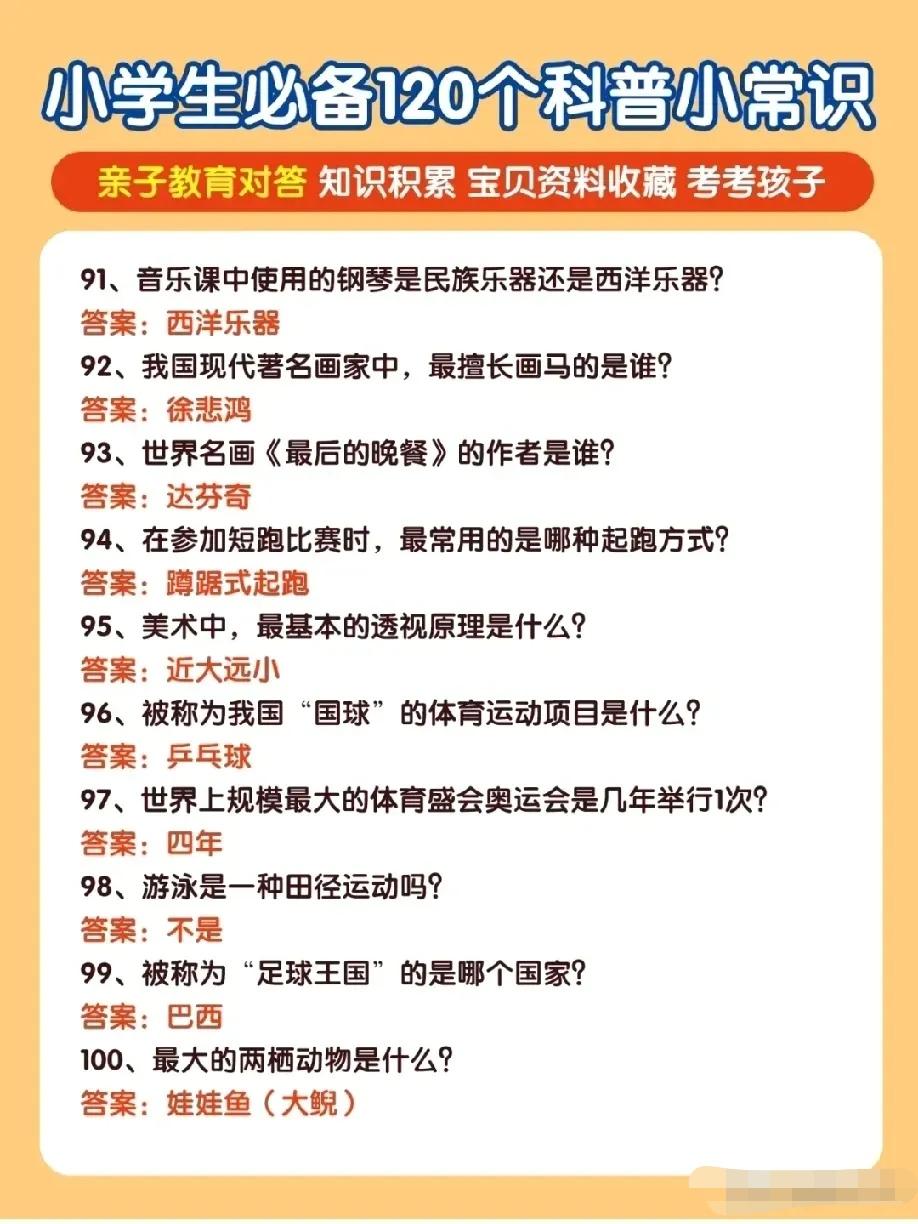 小学生必备120个科普小常识

亲子教育对答 知识积累 宝贝资料收藏 考考孩子

91、音乐课中使用的钢琴是民族乐器还是西洋乐器?

答案:西洋乐器

92、我国现代著名画家中,最擅长画马的是谁?

答案:徐悲鸿

93、世界名画《最后的晚餐》的作者是谁?

答案:达芬奇

94、在参加短跑比赛时,最常用的是哪种起跑方式?

答案:蹲踞式起跑

95、美术中,最基本的透视原理是什么?

答案:近大远小

96、被称为我国“国球”的体育运动项目是什么?

答案:乒乓球

97、世界上规模最大的体育盛会奥运会是几年举行1次?

答案:四年

98、游泳是一种田径运动吗?

答案:不是

99、被称为“足球王国”的是哪个国家?

答案:巴西

100、最大的两栖动物是什么?

答案:娃娃鱼(大鲵)